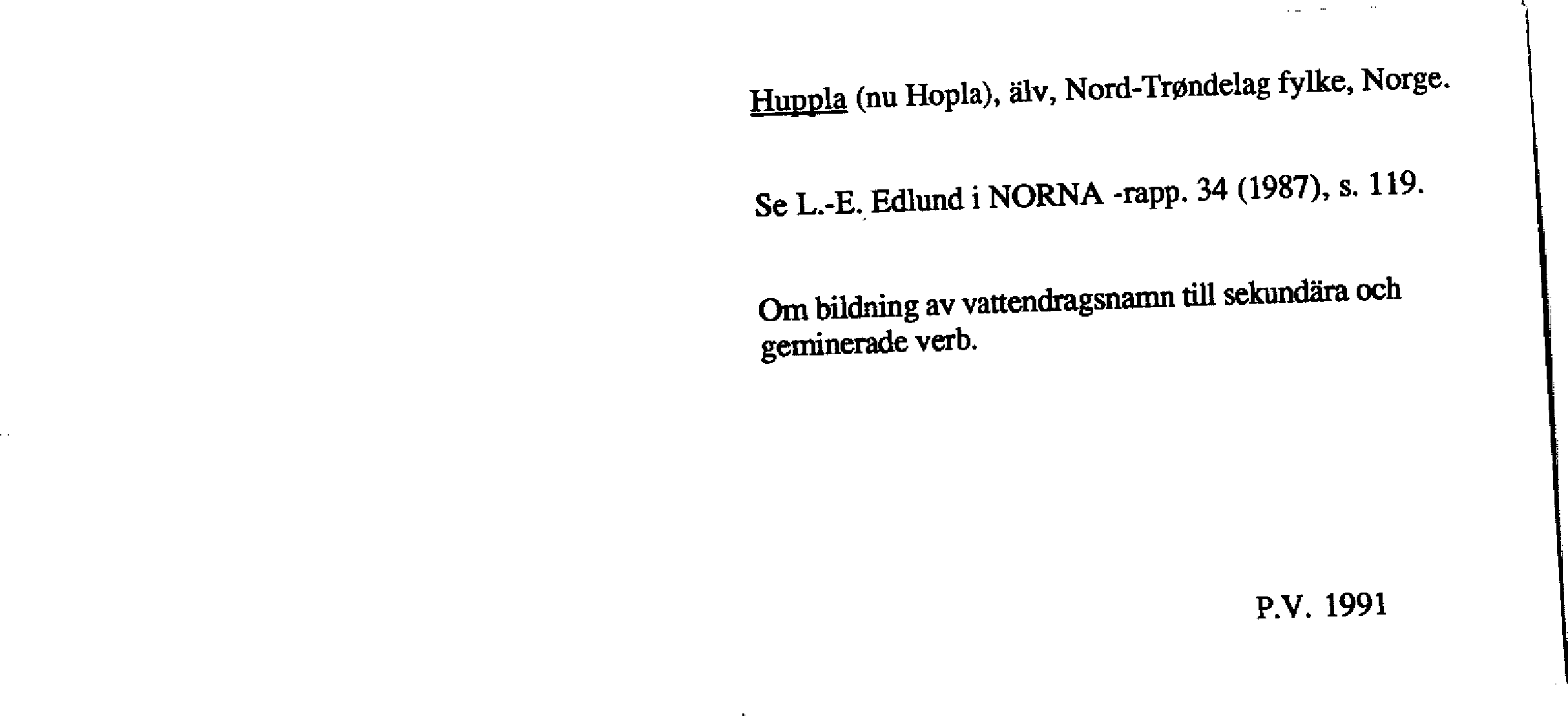 Huppla (nu Hopla), älv, Nord-Trøndelag fylke, Norge.

Se L.-E. Edlund i NORNA -rapp. 34 (1987), s. 119.

Om bildning av vattendragsnamn till sekundära och geminerade verb.

P.V. 1991